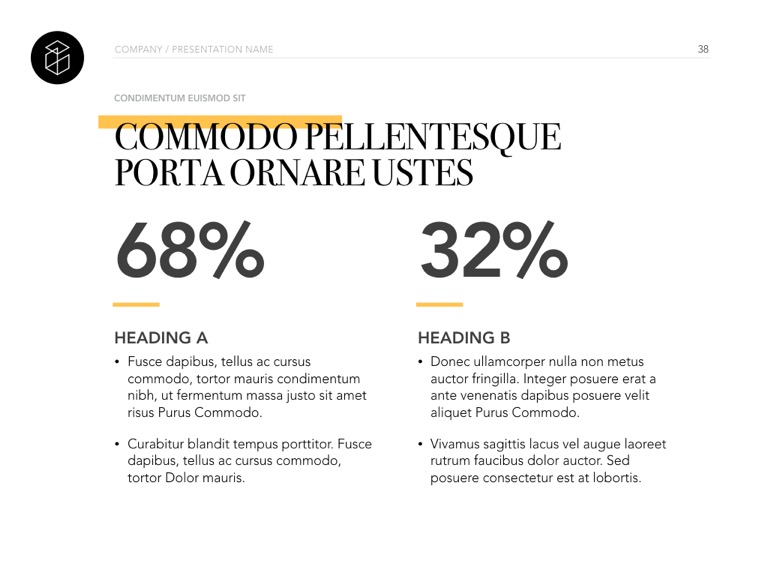 COMPANY / PRESENTATION NAME

38

CONDIMENTUM EUISMOD SIT

COMMODO PELLENTESQUE PORTA ORNARE USTES

68%

HEADING A

• Fusce dapibus, tellus ac cursus commodo, tortor mauris condimentum nibh, ut fermentum massa justo sit amet risus Purus Commodo.

• Curabitur blandit tempus porttitor. Fusce dapibus, tellus ac cursus commodo, tortor Dolor mauris.

32%

HEADING B

• Donec ullamcorper nulla non metus auctor fringilla. Integer posuere erat a ante venenatis dapibus posuere velit aliquet Purus Commodo.

• Vivamus sagittis lacus vel augue laoreet rutrum faucibus dolor auctor. Sed posuere consectetur est at lobortis.